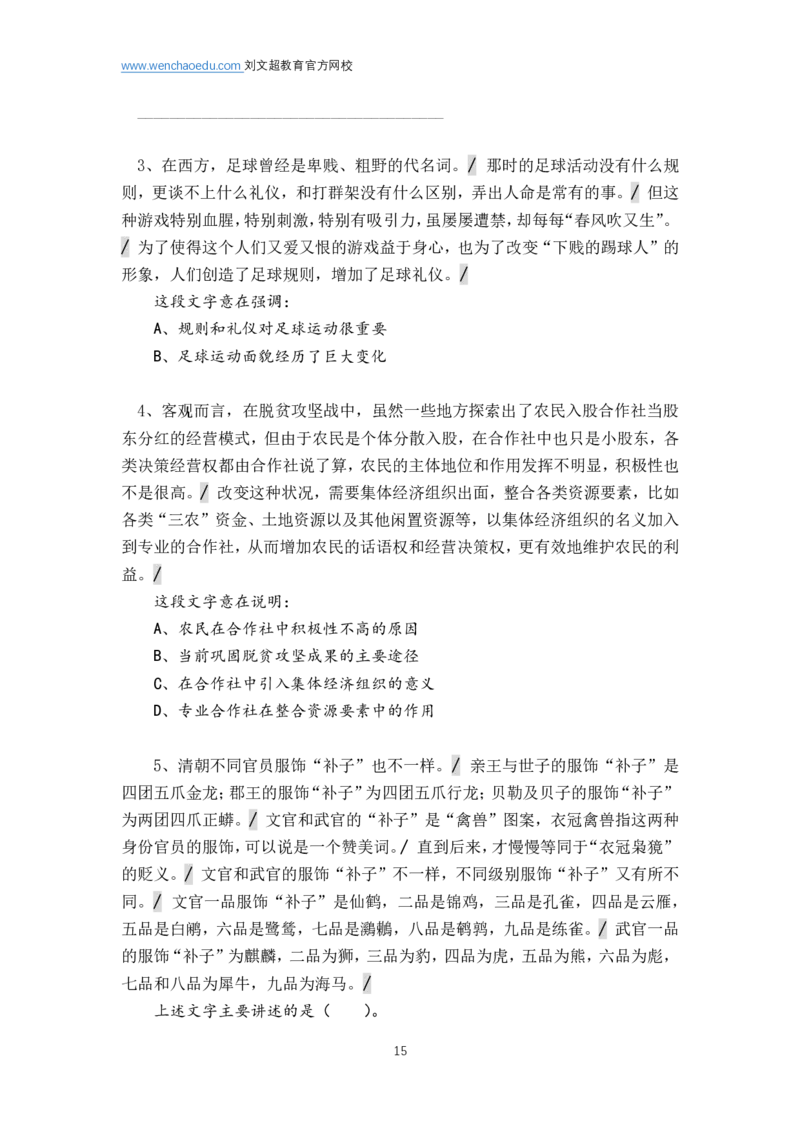 www.wenchaoedu.com 刘文超教育官方网校

3、在西方，足球曾经是卑贱、粗野的代名词。/ 那时的足球活动没有什么规则，更谈不上什么礼仪，和打群架没有什么区别，弄出人命是常有的事。/ 但这种游戏特别血腥，特别刺激，特别有吸引力，虽屡屡遭禁，却每每“春风吹又生”。/ 为了使得这个人们又爱又恨的游戏益于身心，也为了改变“下贱的踢球人”的形象，人们创造了足球规则，增加了足球礼仪。/

这段文字意在强调：

A、规则和礼仪对足球运动很重要

B、足球运动面貌经历了巨大变化

4、客观而言，在脱贫攻坚战中，虽然一些地方探索出了农民入股合作社当股东分红的经营模式，但由于农民是个体分散入股，在合作社中也只是小股东，各类决策经营权都由合作社说了算，农民的主体地位和作用发挥不明显，积极性也不是很高。/ 改变这种状况，需要集体经济组织出面，整合各类资源要素，比如各类“三农”资金、土地资源以及其他闲置资源等，以集体经济组织的名义加入到专业的合作社，从而增加农民的话语权和经营决策权，更有效地维护农民的利益。/

这段文字意在说明：

A、农民在合作社中积极性不高的原因

B、当前巩固脱贫攻坚成果的主要途径

C、在合作社中引入集体经济组织的意义

D、专业合作社在整合资源要素中的作用

5、清朝不同官员服饰“补子”也不一样。/ 亲王与世子的服饰“补子”是四团五爪金龙；郡王的服饰“补子”为四团五爪行龙；贝勒及贝子的服饰“补子”为两团四爪正蟒。/ 文官和武官的“补子”是“禽兽”图案，衣冠禽兽指这两种身份官员的服饰，可以说是一个赞美词。/ 直到后来，才慢慢等同于“衣冠枭獍”的贬义。/ 文官和武官的服饰“补子”不一样，不同级别服饰“补子”又有所不同。/ 文官一品服饰“补子”是仙鹤，二品是锦鸡，三品是孔雀，四品是云雁，五品是白鹇，六品是鹭鸶，七品是鸂鶒，八品是鹌鹑，九品是练雀。/ 武官一品的服饰“补子”为麒麟，二品为狮，三品为豹，四品为虎，五品为熊，六品为彪，七品和八品为犀牛，九品为海马。/

上述文字主要讲述的是（ ）。

15